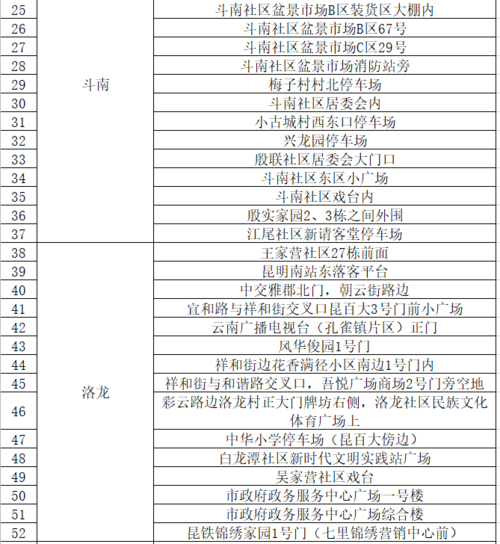 | 25 | 斗南 | 斗南社区盆景市场B区装货区大棚内 |
|---|---|---|
| 26 | | 斗南社区盆景市场B区67号 |
| 27 | | 斗南社区盆景市场C区29号 |
| 28 | | 斗南社区盆景市场消防站旁 |
| 29 | | 梅子村村北停车场 |
| 30 | | 斗南社区居委会内 |
| 31 | | 小古城村西东口停车场 |
| 32 | | 兴龙园停车场 |
| 33 | | 殷联社区居委会大门口 |
| 34 | | 斗南社区东区小广场 |
| 35 | | 斗南社区戏台内 |
| 36 | | 殷实家园2、3栋之间外围 |
| 37 | | 江尾社区新请客堂停车场 |
| 38 | 洛龙 | 王家营社区27栋前面 |
| 39 | | 昆明南站东落客平台 |
| 40 | | 中交雅郡北门，朝云街路边 |
| 41 | | 宜和路与祥和街交叉口昆百大3号门前小广场 |
| 42 | | 云南广播电视台（孔雀镇片区）正门 |
| 43 | | 风华俊园1号门 |
| 44 | | 祥和街边花香满径小区南边1号门内 |
| 45 | | 祥和街与和谐路交叉口，吾悦广场商场2号门旁空地 |
| 46 | | 彩云路边洛龙村正大门牌坊右侧，洛龙社区民族文化体育广场上 |
| 47 | | 中华小学停车场（昆百大傍边） |
| 48 | | 白龙潭社区新时代文明实践站广场 |
| 49 | | 吴家营社区戏台 |
| 50 | | 市政府政务服务中心广场一号楼 |
| 51 | | 市政府政务服务中心广场综合楼 |
| 52 | | 昆铁锦绣家园1号门（七里锦绣营销中心前） |